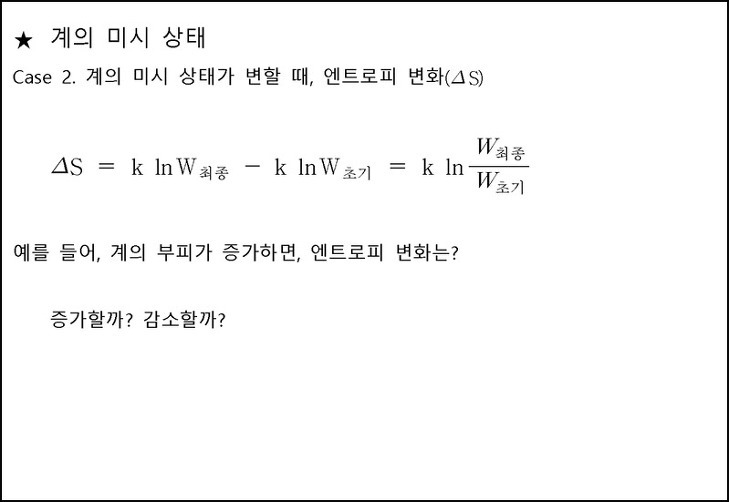 ★ 계의 미시 상태

Case 2. 계의 미시 상태가 변할 때, 엔트로피 변화($\Delta S$)

$\Delta S = k \ln W_{최종} - k \ln W_{초기} = k \ln \frac{W_{최종}}{W_{초기}}$

예를 들어, 계의 부피가 증가하면, 엔트로피 변화는?

증가할까? 감소할까?